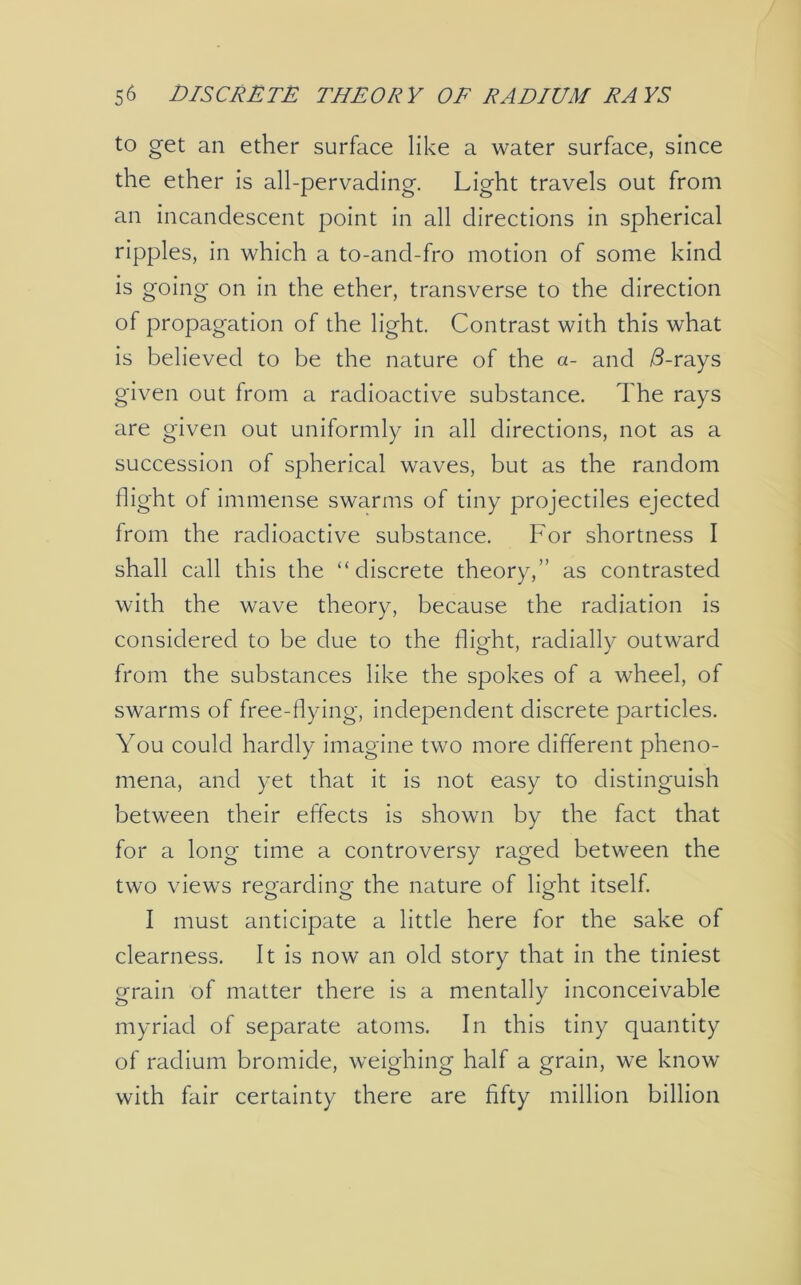 56 DISCRETE THEORY OF RADIUM RAYS

to get an ether surface like a water surface, since the ether is all-pervading. Light travels out from an incandescent point in all directions in spherical ripples, in which a to-and-fro motion of some kind is going on in the ether, transverse to the direction of propagation of the light. Contrast with this what is believed to be the nature of the $\alpha$- and $\beta$-rays given out from a radioactive substance. The rays are given out uniformly in all directions, not as a succession of spherical waves, but as the random flight of immense swarms of tiny projectiles ejected from the radioactive substance. For shortness I shall call this the "discrete theory," as contrasted with the wave theory, because the radiation is considered to be due to the flight, radially outward from the substances like the spokes of a wheel, of swarms of free-flying, independent discrete particles. You could hardly imagine two more different phenomena, and yet that it is not easy to distinguish between their effects is shown by the fact that for a long time a controversy raged between the two views regarding the nature of light itself.

I must anticipate a little here for the sake of clearness. It is now an old story that in the tiniest grain of matter there is a mentally inconceivable myriad of separate atoms. In this tiny quantity of radium bromide, weighing half a grain, we know with fair certainty there are fifty million billion